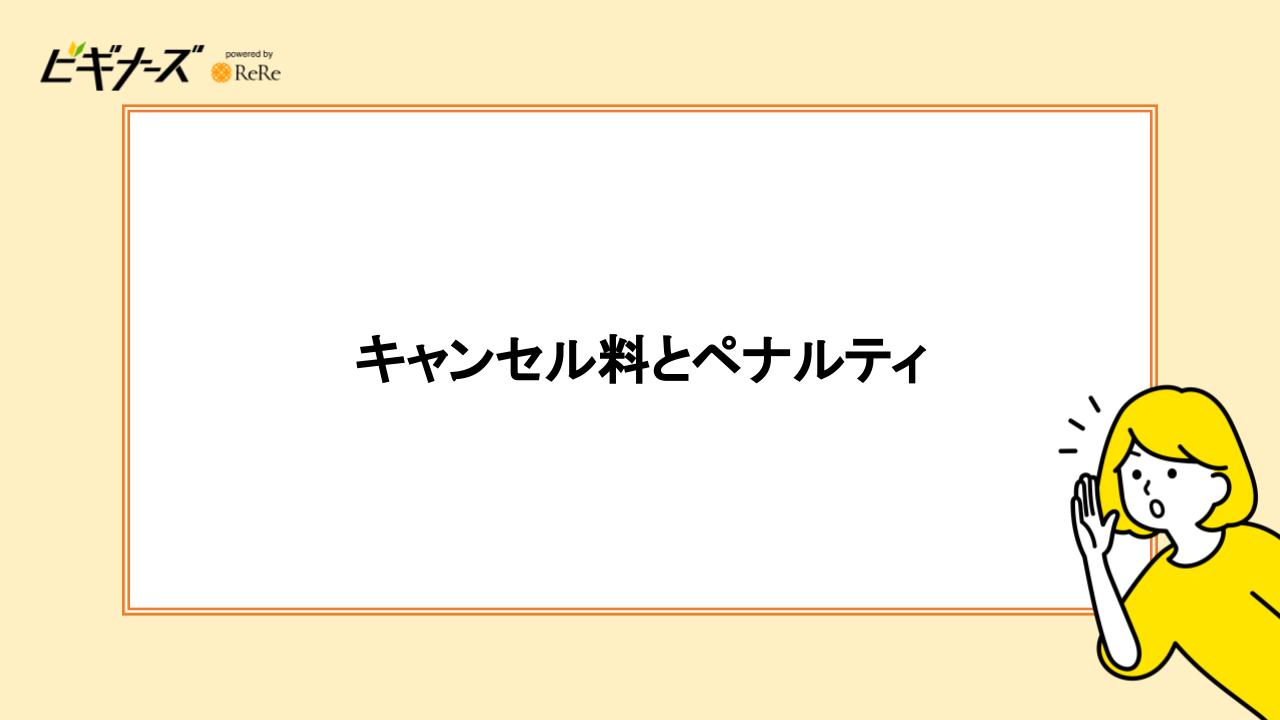 ビギナーズ powered by ReRe

キャンセル料とペナルティ